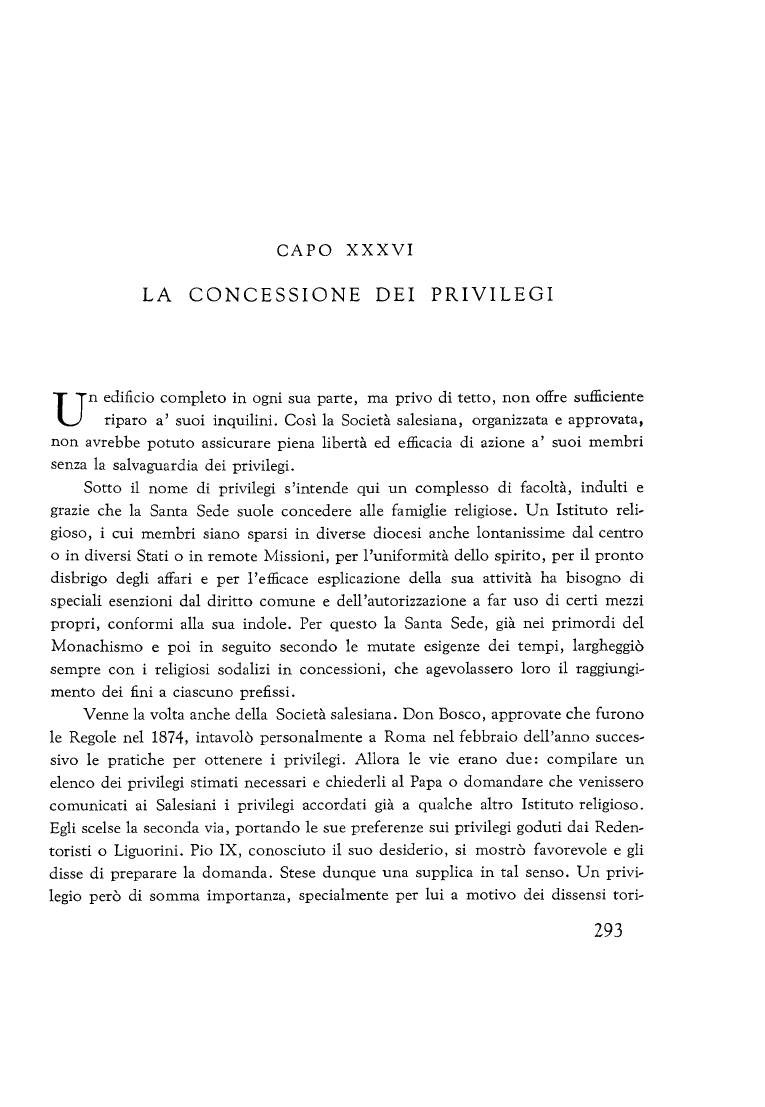 CAPO XXXVI

LA CONCESSIONE DEI PRIVILEGI

Un edificio completo in ogni sua parte, ma privo di tetto, non offre sufficiente riparo a' suoi inquilini. Così la Società salesiana, organizzata e approvata, non avrebbe potuto assicurare piena libertà ed efficacia di azione a' suoi membri senza la salvaguardia dei privilegi.

Sotto il nome di privilegi s'intende qui un complesso di facoltà, indulti e grazie che la Santa Sede suole concedere alle famiglie religiose. Un Istituto religioso, i cui membri siano sparsi in diverse diocesi anche lontanissime dal centro o in diversi Stati o in remote Missioni, per l'uniformità dello spirito, per il pronto disbrigo degli affari e per l'efficace esplicazione della sua attività ha bisogno di speciali esenzioni dal diritto comune e dell'autorizzazione a far uso di certi mezzi propri, conformi alla sua indole. Per questo la Santa Sede, già nei primordi del Monachismo e poi in seguito secondo le mutate esigenze dei tempi, largheggiò sempre con i religiosi sodalizi in concessioni, che agevolassero loro il raggiungimento dei fini a ciascuno prefissi.

Venne la volta anche della Società salesiana. Don Bosco, approvate che furono le Regole nel 1874, intavolò personalmente a Roma nel febbraio dell'anno successivo le pratiche per ottenere i privilegi. Allora le vie erano due: compilare un elenco dei privilegi stimati necessari e chiederli al Papa o domandare che venissero comunicati ai Salesiani i privilegi accordati già a qualche altro Istituto religioso. Egli scelse la seconda via, portando le sue preferenze sui privilegi goduti dai Redentoristi o Liguorini. Pio IX, conosciuto il suo desiderio, si mostrò favorevole e gli disse di preparare la domanda. Stese dunque una supplica in tal senso. Un privilegio però di somma importanza, specialmente per lui a motivo dei dissensi tori-

293